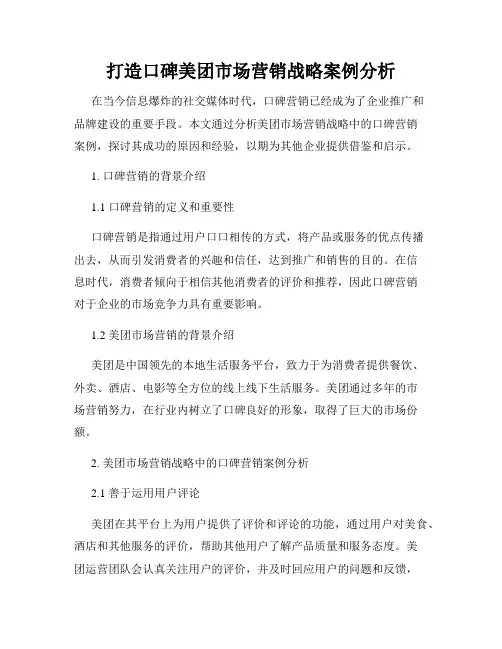 打造口碑美团市场营销战略案例分析

在当今信息爆炸的社交媒体时代，口碑营销已经成为了企业推广和品牌建设的重要手段。本文通过分析美团市场营销战略中的口碑营销案例，探讨其成功的原因和经验，以期为其他企业提供借鉴和启示。

1. 口碑营销的背景介绍

1.1 口碑营销的定义和重要性

口碑营销是指通过用户口口相传的方式，将产品或服务的优点传播出去，从而引发消费者的兴趣和信任，达到推广和销售的目的。在信息时代，消费者倾向于相信其他消费者的评价和推荐，因此口碑营销对于企业的市场竞争力具有重要影响。

1.2 美团市场营销的背景介绍

美团是中国领先的本地生活服务平台，致力于为消费者提供餐饮、外卖、酒店、电影等全方位的线上线下生活服务。美团通过多年的市场营销努力，在行业内树立了口碑良好的形象，取得了巨大的市场份额。

2. 美团市场营销战略中的口碑营销案例分析

2.1 善于运用用户评论

美团在其平台上为用户提供了评价和评论的功能，通过用户对美食、酒店和其他服务的评价，帮助其他用户了解产品质量和服务态度。美团运营团队会认真关注用户的评价，并及时回应用户的问题和反馈，